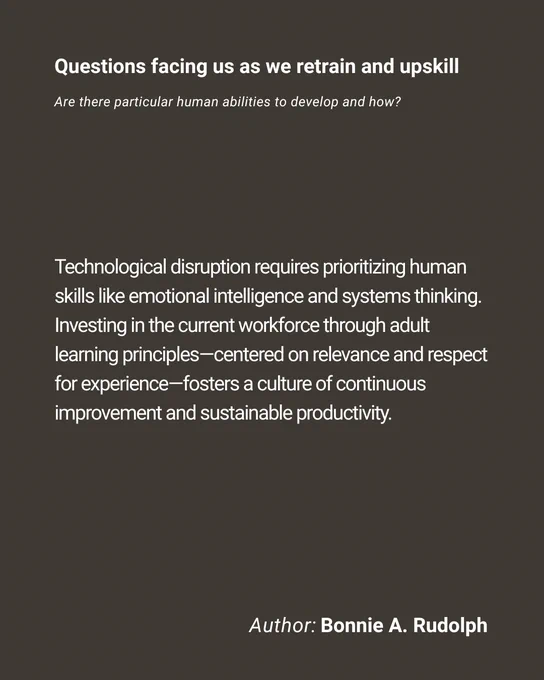 Questions facing us as we retrain and upskill

Are there particular human abilities to develop and how?

Technological disruption requires prioritizing human skills like emotional intelligence and systems thinking. Investing in the current workforce through adult learning principles—centered on relevance and respect for experience—fosters a culture of continuous improvement and sustainable productivity.

Author: Bonnie A. Rudolph